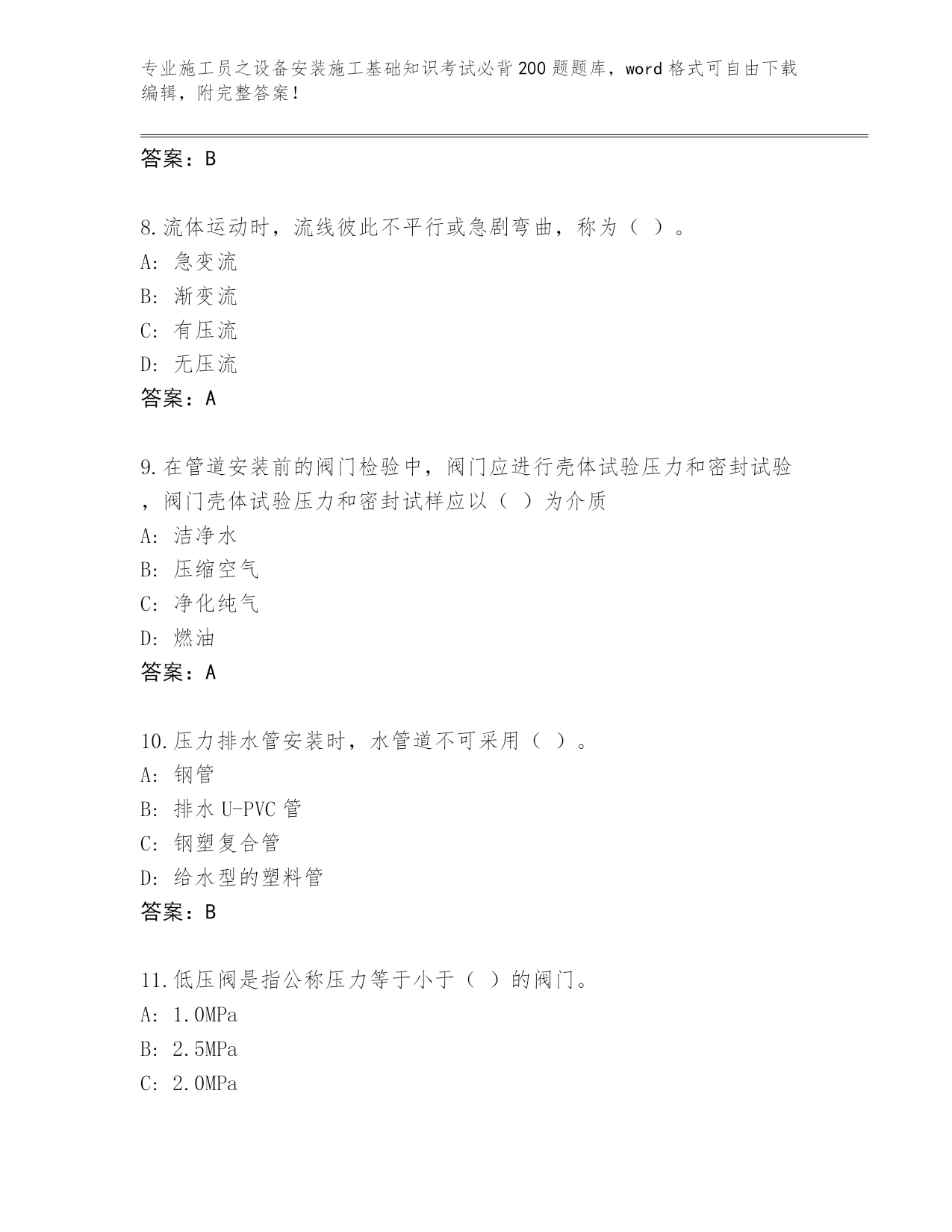 专业施工员之设备安装施工基础知识考试必背200题题库，word格式可自由下载编辑，附完整答案！

答案：B

8.流体运动时，流线彼此不平行或急剧弯曲，称为（ ）。
A: 急变流
B: 渐变流
C: 有压流
D: 无压流
答案：A

9.在管道安装前的阀门检验中，阀门应进行壳体试验压力和密封试验，阀门壳体试验压力和密封试样应以（ ）为介质
A: 洁净水
B: 压缩空气
C: 净化纯气
D: 燃油
答案：A

10.压力排水管安装时，水管道不可采用（ ）。
A: 钢管
B: 排水U-PVC管
C: 钢塑复合管
D: 给水型的塑料管
答案：B

11.低压阀是指公称压力等于小于（ ）的阀门。
A: 1.0MPa
B: 2.5MPa
C: 2.0MPa